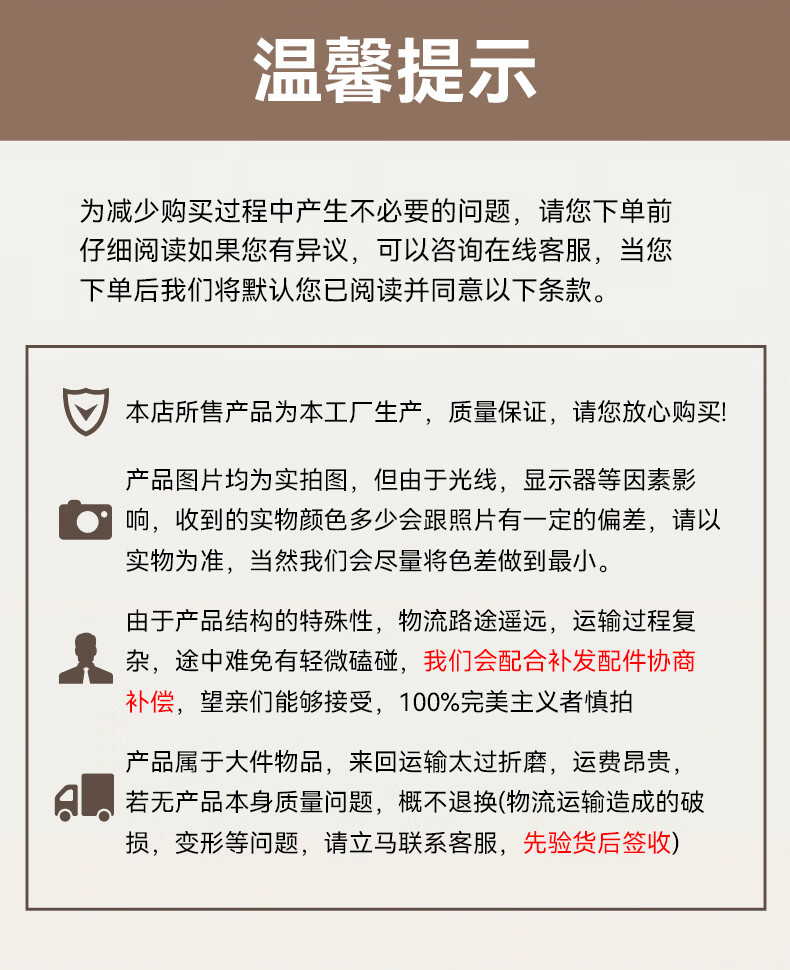 温馨提示

为减少购买过程中产生不必要的问题，请您下单前仔细阅读如果您有异议，可以咨询在线客服，当您下单后我们将默认您已阅读并同意以下条款。

本店所售产品为本工厂生产，质量保证，请您放心购买!

产品图片均为实拍图，但由于光线，显示器等因素影响，收到的实物颜色多少会跟照片有一定的偏差，请以实物为准，当然我们会尽量将色差做到最小。

由于产品结构的特殊性，物流路途遥远，运输过程复杂，途中难免有轻微磕碰，我们会配合补发配件协商补偿，望亲们能够接受，100%完美主义者慎拍

产品属于大件物品，来回运输太过折磨，运费昂贵，若无产品本身质量问题，概不退换(物流运输造成的破损，变形等问题，请立马联系客服，先验货后签收)